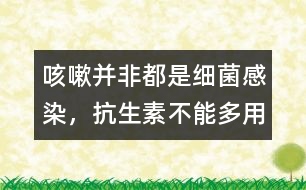 咳嗽并非都是细菌感染，抗生素不能多用